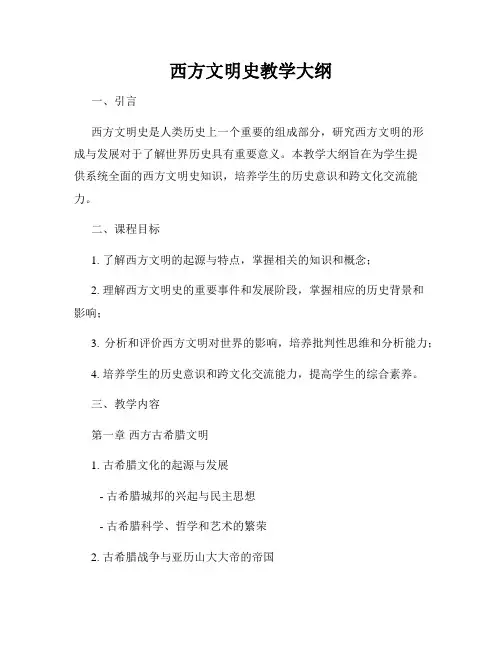 西方文明史教学大纲

一、引言

西方文明史是人类历史上一个重要的组成部分，研究西方文明的形成与发展对于了解世界历史具有重要意义。本教学大纲旨在为学生提供系统全面的西方文明史知识，培养学生的历史意识和跨文化交流能力。

二、课程目标

1. 了解西方文明的起源与特点，掌握相关的知识和概念；

2. 理解西方文明史的重要事件和发展阶段，掌握相应的历史背景和影响；

3. 分析和评价西方文明对世界的影响，培养批判性思维和分析能力；

4. 培养学生的历史意识和跨文化交流能力，提高学生的综合素养。

三、教学内容

第一章 西方古希腊文明

1. 古希腊文化的起源与发展

- 古希腊城邦的兴起与民主思想

- 古希腊科学、哲学和艺术的繁荣

2. 古希腊战争与亚历山大大帝的帝国